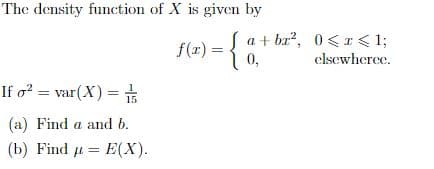 The density function of $X$ is given by

$$f(x) = \begin{cases} a + bx^2, & 0 \leqslant x \leqslant 1; \\ 0, & \text{elsewheree.} \end{cases}$$

If $\sigma^2 = \text{var}(X) = \frac{1}{15}$

(a) Find $a$ and $b$.

(b) Find $\mu = E(X)$.